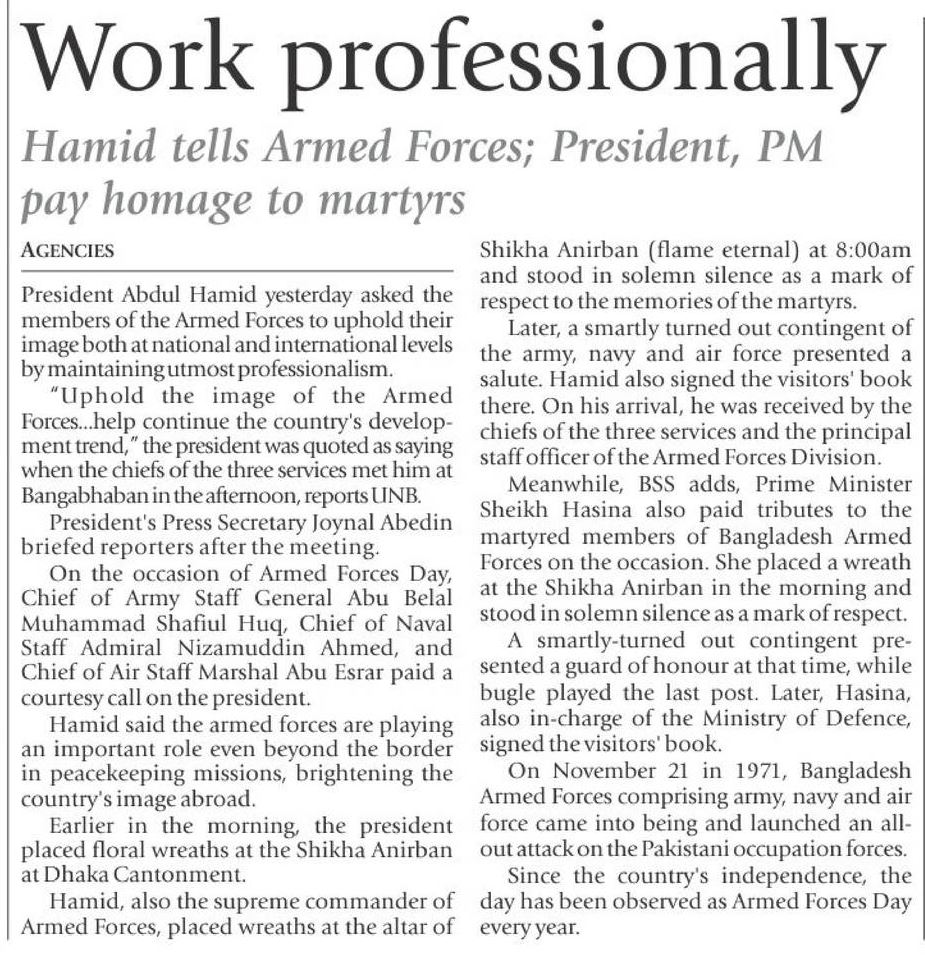 Work professionally

Hamid tells Armed Forces; President, PM pay homage to martyrs

AGENCIES

President Abdul Hamid yesterday asked the members of the Armed Forces to uphold their image both at national and international levels by maintaining utmost professionalism.

"Uphold the image of the Armed Forces...help continue the country's development trend," the president was quoted as saying when the chiefs of the three services met him at Bangabhaban in the afternoon, reports UNB.

President's Press Secretary Joynal Abedin briefed reporters after the meeting.

On the occasion of Armed Forces Day, Chief of Army Staff General Abu Belal Muhammad Shafiul Huq, Chief of Naval Staff Admiral Nizamuddin Ahmed, and Chief of Air Staff Marshal Abu Esrar paid a courtesy call on the president.

Hamid said the armed forces are playing an important role even beyond the border in peacekeeping missions, brightening the country's image abroad.

Earlier in the morning, the president placed floral wreaths at the Shikha Anirban at Dhaka Cantonment.

Hamid, also the supreme commander of Armed Forces, placed wreaths at the altar of Shikha Anirban (flame eternal) at 8:00am and stood in solemn silence as a mark of respect to the memories of the martyrs.

Later, a smartly turned out contingent of the army, navy and air force presented a salute. Hamid also signed the visitors' book there. On his arrival, he was received by the chiefs of the three services and the principal staff officer of the Armed Forces Division.

Meanwhile, BSS adds, Prime Minister Sheikh Hasina also paid tributes to the martyred members of Bangladesh Armed Forces on the occasion. She placed a wreath at the Shikha Anirban in the morning and stood in solemn silence as a mark of respect.

A smartly-turned out contingent presented a guard of honour at that time, while bugle played the last post. Later, Hasina, also in-charge of the Ministry of Defence, signed the visitors' book.

On November 21 in 1971, Bangladesh Armed Forces comprising army, navy and air force came into being and launched an all-out attack on the Pakistani occupation forces.

Since the country's independence, the day has been observed as Armed Forces Day every year.